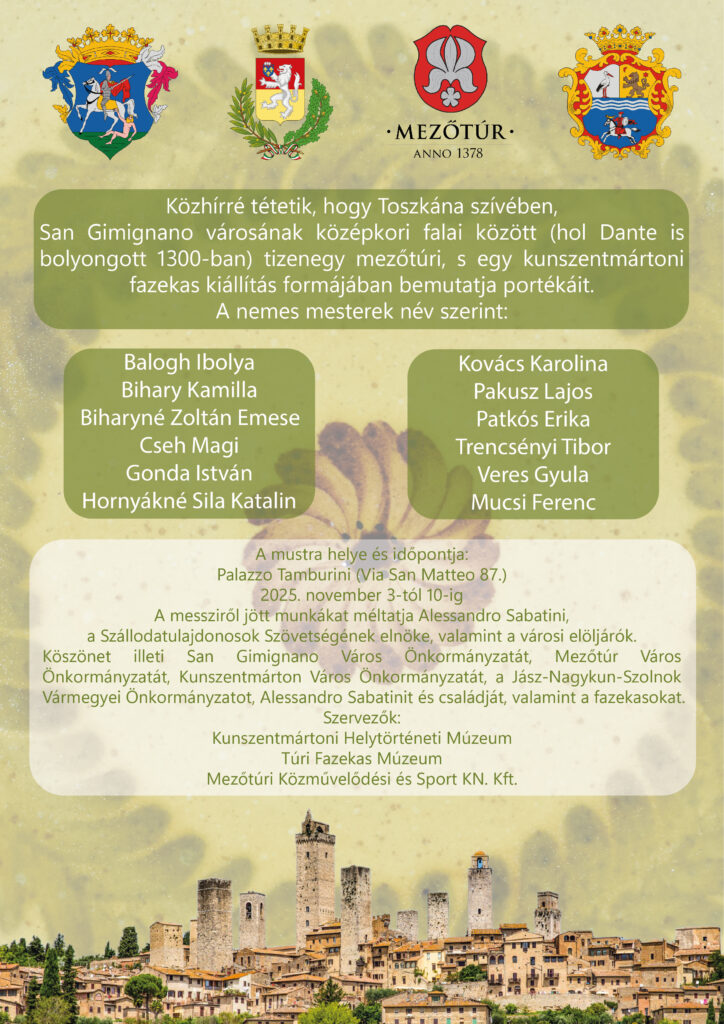 ·MEZŐTÚR·
ANNO 1378

Közhírré tétetik, hogy Toszkána szívében, San Gimignano városának középkori falai között (hol Dante is bolyongott 1300-ban) tizenegy mezőtúri, s egy kunszentmártoni fazekas kiállítás formájában bemutatja portékáit.
A nemes mesterek név szerint:

Balogh Ibolya
Bihary Kamilla
Biharyné Zoltán Emese
Cseh Magi
Gonda István
Hornyákné Sila Katalin

Kovács Karolina
Pakusz Lajos
Patkós Erika
Trencsényi Tibor
Veres Gyula
Mucsi Ferenc

A mustra helye és időpontja:
Palazzo Tamburini (Via San Matteo 87.)
2025. november 3-tól 10-ig
A messziről jött munkákat méltatja Alessandro Sabatini, a Szállodatulajdonosok Szövetségének elnöke, valamint a városi elöljárók.
Köszönet illeti San Gimignano Város Önkormányzatát, Mezőtúr Város Önkormányzatát, Kunszentmárton Város Önkormányzatát, a Jász-Nagykun-Szolnok Vármegyei Önkormányzatot, Alessandro Sabatinit és családját, valamint a fazekasokat.
Szervezők:
Kunszentmártoni Helytörténeti Múzeum
Túri Fazekas Múzeum
Mezőtúri Közművelődési és Sport KN. Kft.